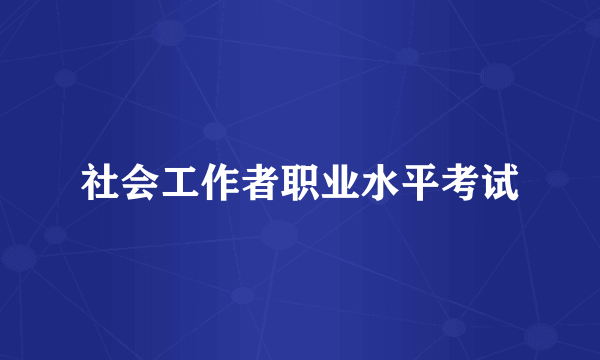 社会工作者职业水平考试